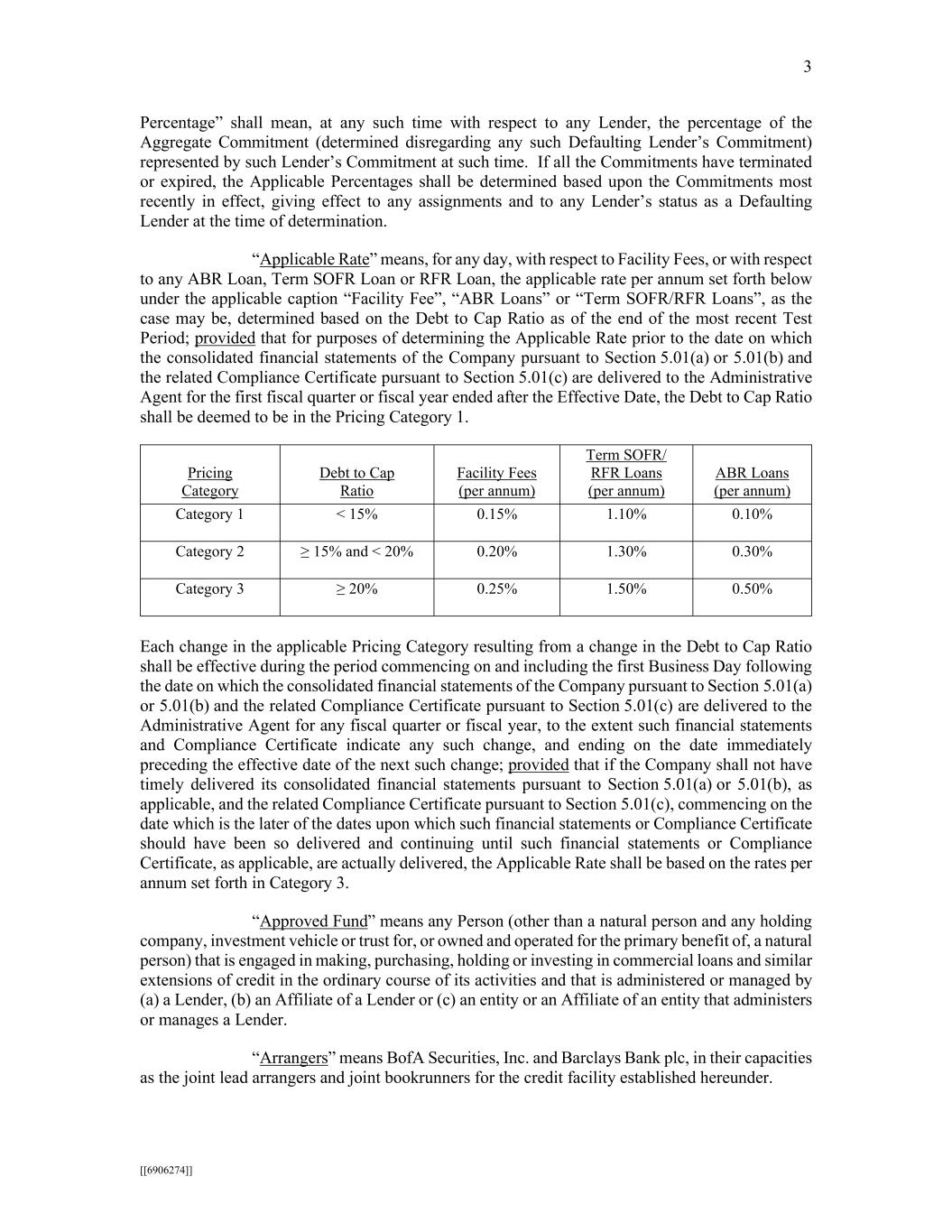 3

Percentage” shall mean, at any such time with respect to any Lender, the percentage of the Aggregate Commitment (determined disregarding any such Defaulting Lender’s Commitment) represented by such Lender’s Commitment at such time. If all the Commitments have terminated or expired, the Applicable Percentages shall be determined based upon the Commitments most recently in effect, giving effect to any assignments and to any Lender’s status as a Defaulting Lender at the time of determination.

“Applicable Rate” means, for any day, with respect to Facility Fees, or with respect to any ABR Loan, Term SOFR Loan or RFR Loan, the applicable rate per annum set forth below under the applicable caption “Facility Fee”, “ABR Loans” or “Term SOFR/RFR Loans”, as the case may be, determined based on the Debt to Cap Ratio as of the end of the most recent Test Period; provided that for purposes of determining the Applicable Rate prior to the date on which the consolidated financial statements of the Company pursuant to Section 5.01(a) or 5.01(b) and the related Compliance Certificate pursuant to Section 5.01(c) are delivered to the Administrative Agent for the first fiscal quarter or fiscal year ended after the Effective Date, the Debt to Cap Ratio shall be deemed to be in the Pricing Category 1.

| Pricing Category | Debt to Cap Ratio | Facility Fees (per annum) | Term SOFR/ RFR Loans (per annum) | ABR Loans (per annum) |
|---|---|---|---|---|
| Category 1 | < 15% | 0.15% | 1.10% | 0.10% |
| Category 2 | ≥ 15% and < 20% | 0.20% | 1.30% | 0.30% |
| Category 3 | ≥ 20% | 0.25% | 1.50% | 0.50% |

Each change in the applicable Pricing Category resulting from a change in the Debt to Cap Ratio shall be effective during the period commencing on and including the first Business Day following the date on which the consolidated financial statements of the Company pursuant to Section 5.01(a) or 5.01(b) and the related Compliance Certificate pursuant to Section 5.01(c) are delivered to the Administrative Agent for any fiscal quarter or fiscal year, to the extent such financial statements and Compliance Certificate indicate any such change, and ending on the date immediately preceding the effective date of the next such change; provided that if the Company shall not have timely delivered its consolidated financial statements pursuant to Section 5.01(a) or 5.01(b), as applicable, and the related Compliance Certificate pursuant to Section 5.01(c), commencing on the date which is the later of the dates upon which such financial statements or Compliance Certificate should have been so delivered and continuing until such financial statements or Compliance Certificate, as applicable, are actually delivered, the Applicable Rate shall be based on the rates per annum set forth in Category 3.

“Approved Fund” means any Person (other than a natural person and any holding company, investment vehicle or trust for, or owned and operated for the primary benefit of, a natural person) that is engaged in making, purchasing, holding or investing in commercial loans and similar extensions of credit in the ordinary course of its activities and that is administered or managed by (a) a Lender, (b) an Affiliate of a Lender or (c) an entity or an Affiliate of an entity that administers or manages a Lender.

“Arrangers” means BofA Securities, Inc. and Barclays Bank plc, in their capacities as the joint lead arrangers and joint bookrunners for the credit facility established hereunder.

[[6906274]]